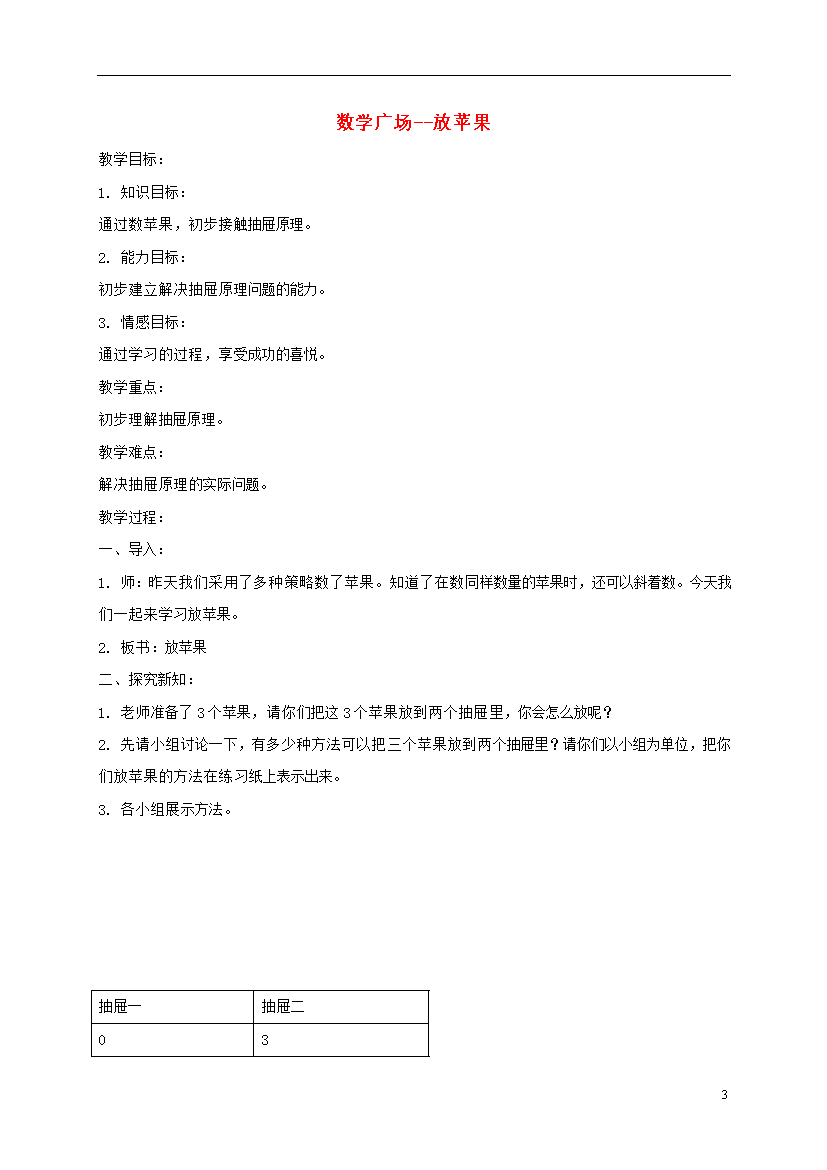 数学广场--放苹果

教学目标：

1. 知识目标：

通过数苹果，初步接触抽屉原理。

2. 能力目标：

初步建立解决抽屉原理问题的能力。

3. 情感目标：

通过学习的过程，享受成功的喜悦。

教学重点：

初步理解抽屉原理。

教学难点：

解决抽屉原理的实际问题。

教学过程：

一、导入：

1. 师：昨天我们采用了多种策略数了苹果。知道了在数同样数量的苹果时，还可以斜着数。今天我们一起来学习放苹果。

2. 板书：放苹果

二、探究新知：

1. 老师准备了3个苹果，请你们把这3个苹果放到两个抽屉里，你会怎么放呢？

2. 先请小组讨论一下，有多少种方法可以把三个苹果放到两个抽屉里？请你们以小组为单位，把你们放苹果的方法在练习纸上表示出来。

3. 各小组展示方法。

| 抽屉一 | 抽屉二 |
|---|---|
| 0 | 3 |

3